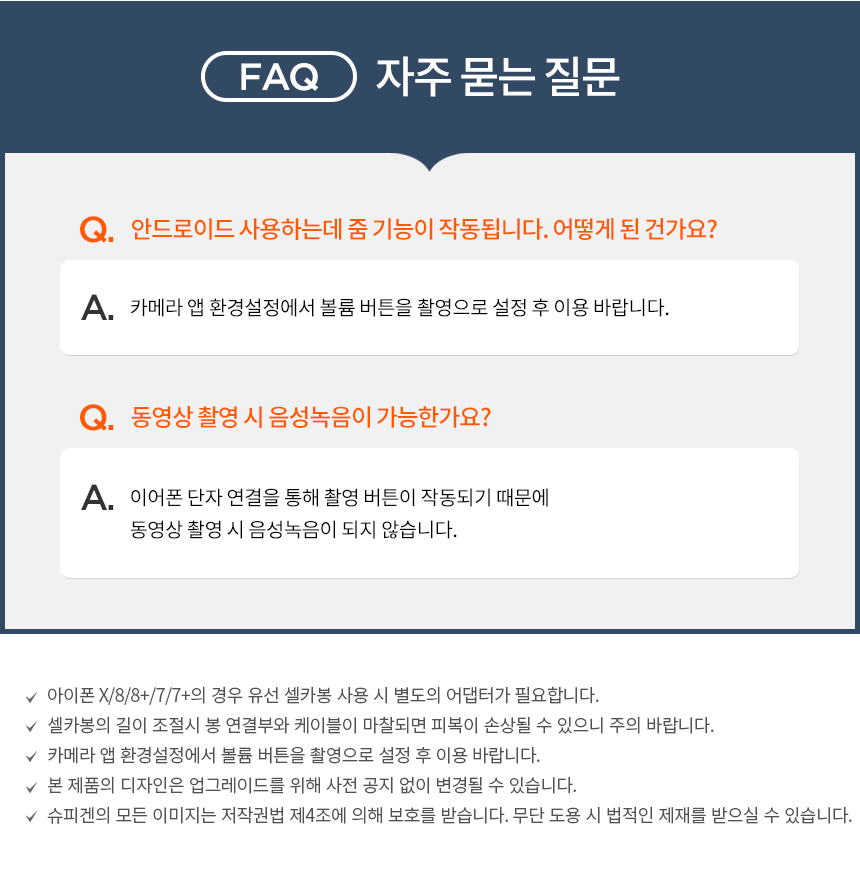 FAQ 자주 묻는 질문

Q. 안드로이드 사용하는데 줌 기능이 작동됩니다. 어떻게 된 건가요?

A. 카메라 앱 환경설정에서 볼륨 버튼을 촬영으로 설정 후 이용 바랍니다.

Q. 동영상 촬영 시 음성녹음이 가능한가요?

A. 이어폰 단자 연결을 통해 촬영 버튼이 작동되기 때문에 동영상 촬영 시 음성녹음이 되지 않습니다.

✓ 아이폰 X/8/8+/7/7+의 경우 유선 셀카봉 사용 시 별도의 어댑터가 필요합니다.
✓ 셀카봉의 길이 조절시 봉 연결부와 케이블이 마찰되면 피복이 손상될 수 있으니 주의 바랍니다.
✓ 카메라 앱 환경설정에서 볼륨 버튼을 촬영으로 설정 후 이용 바랍니다.
✓ 본 제품의 디자인은 업그레이드를 위해 사전 공지 없이 변경될 수 있습니다.
✓ 슈피겐의 모든 이미지는 저작권법 제4조에 의해 보호를 받습니다. 무단 도용 시 법적인 제재를 받으실 수 있습니다.